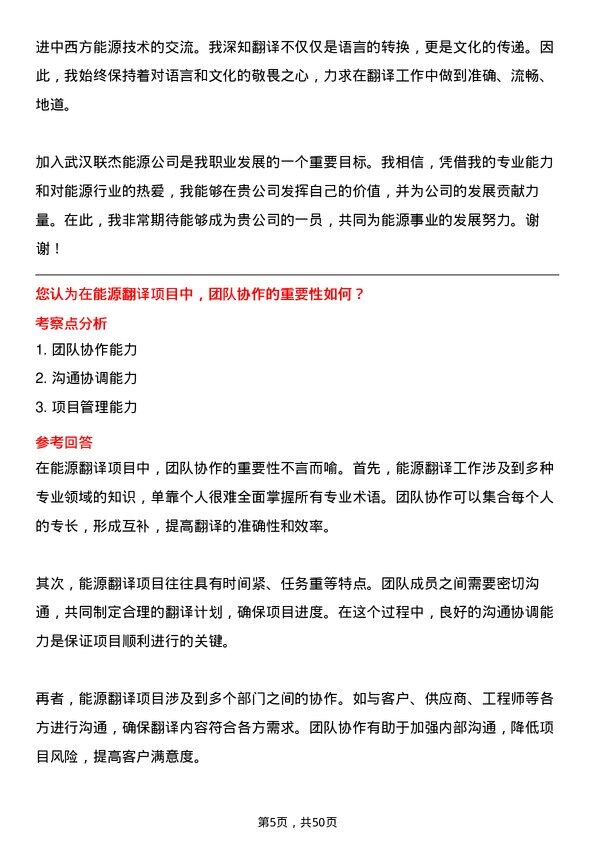 进中西方能源技术的交流。我深知翻译不仅仅是语言的转换，更是文化的传递。因此，我始终保持着对语言和文化的敬畏之心，力求在翻译工作中做到准确、流畅、地道。

加入武汉联杰能源公司是我职业发展的一个重要目标。我相信，凭借我的专业能力和对能源行业的热爱，我能够在贵公司发挥自己的价值，并为公司的发展贡献力量。在此，我非常期待能够成为贵公司的一员，共同为能源事业的发展努力。谢谢！

您认为在能源翻译项目中，团队协作的重要性如何？

考察点分析

1. 团队协作能力

2. 沟通协调能力

3. 项目管理能力

参考回答

在能源翻译项目中，团队协作的重要性不言而喻。首先，能源翻译工作涉及到多种专业领域的知识，单靠个人很难全面掌握所有专业术语。团队协作可以集合每个人的专长，形成互补，提高翻译的准确性和效率。

其次，能源翻译项目往往具有时间紧、任务重等特点。团队成员之间需要密切沟通，共同制定合理的翻译计划，确保项目进度。在这个过程中，良好的沟通协调能力是保证项目顺利进行的关键。

再者，能源翻译项目涉及到多个部门之间的协作。如与客户、供应商、工程师等各方进行沟通，确保翻译内容符合各方需求。团队协作有助于加强内部沟通，降低项目风险，提高客户满意度。

第5页，共50页